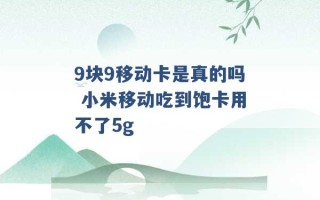 9块9移动卡是真的吗 小米移动吃到饱卡用不了5g